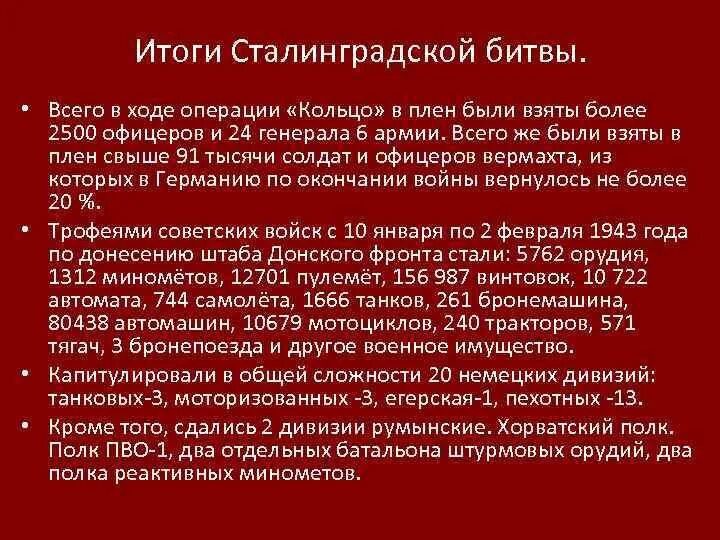 Итоги Сталинградской битвы.

• Всего в ходе операции «Кольцо» в плен были взяты более 2500 офицеров и 24 генерала 6 армии. Всего же были взяты в плен свыше 91 тысячи солдат и офицеров вермахта, из которых в Германию по окончании войны вернулось не более 20 %.

• Трофеями советских войск с 10 января по 2 февраля 1943 года по донесению штаба Донского фронта стали: 5762 орудия, 1312 миномётов, 12701 пулемёт, 156 987 винтовок, 10 722 автомата, 744 самолёта, 1666 танков, 261 бронемашина, 80438 автомашин, 10679 мотоциклов, 240 тракторов, 571 тягач, 3 бронепоезда и другое военное имущество.

• Капитулировали в общей сложности 20 немецких дивизий: танковых-3, моторизованных -3, егерская-1, пехотных -13.

• Кроме того, сдались 2 дивизии румынские. Хорватский полк. Полк ПВО-1, два отдельных батальона штурмовых орудий, два полка реактивных минометов.